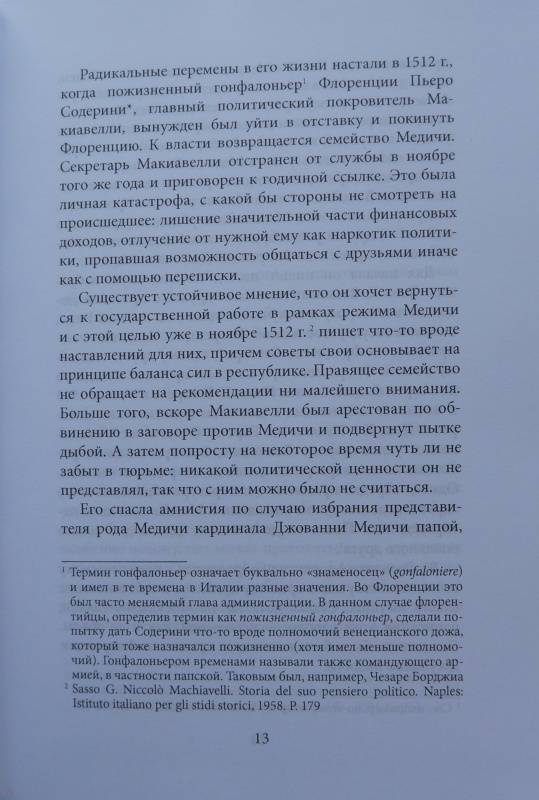 Радикальные перемены в его жизни настали в 1512 г., когда пожизненный гонфалоньер$^1$ Флоренции Пьеро Содерини*, главный политический покровитель Макиавелли, вынужден был уйти в отставку и покинуть Флоренцию. К власти возвращается семейство Медичи. Секретарь Макиавелли отстранен от службы в ноябре того же года и приговорен к годичной ссылке. Это была личная катастрофа, с какой бы стороны не смотреть на происшедшее: лишение значительной части финансовых доходов, отлучение от нужной ему как наркотик политики, пропавшая возможность общаться с друзьями иначе как с помощью переписки.

Существует устойчивое мнение, что он хочет вернуться к государственной работе в рамках режима Медичи и с этой целью уже в ноябре 1512 г.$^2$ пишет что-то вроде наставлений для них, причем советы свои основывает на принципе баланса сил в республике. Правящее семейство не обращает на рекомендации ни малейшего внимания. Больше того, вскоре Макиавелли был арестован по обвинению в заговоре против Медичи и подвергнут пытке дыбой. А затем попросту на некоторое время чуть ли не забыт в тюрьме: никакой политической ценности он не представлял, так что с ним можно было не считаться.

Его спасла амнистия по случаю избрания представителя рода Медичи кардинала Джованни Медичи папой,

$^1$ Термин гонфалоньер означает буквально «знаменосец» (gonfaloniere) и имел в те времена в Италии разные значения. Во Флоренции это был часто меняемый глава администрации. В данном случае флорентийцы, определив термин как пожизненный гонфалоньер, сделали попытку дать Содерини что-то вроде полномочий венецианского дожа, который тоже назначался пожизненно (хотя имел меньше полномочий). Гонфалоньером временами называли также командующего армией, в частности папской. Таковым был, например, Чезаре Борджиа
$^2$ Sasso G. Niccolò Machiavelli. Storia del suo pensiero politico. Naples: Istituto italiano per gli stidi storici, 1958. P. 179

13